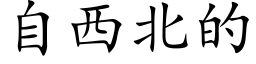 自西北的